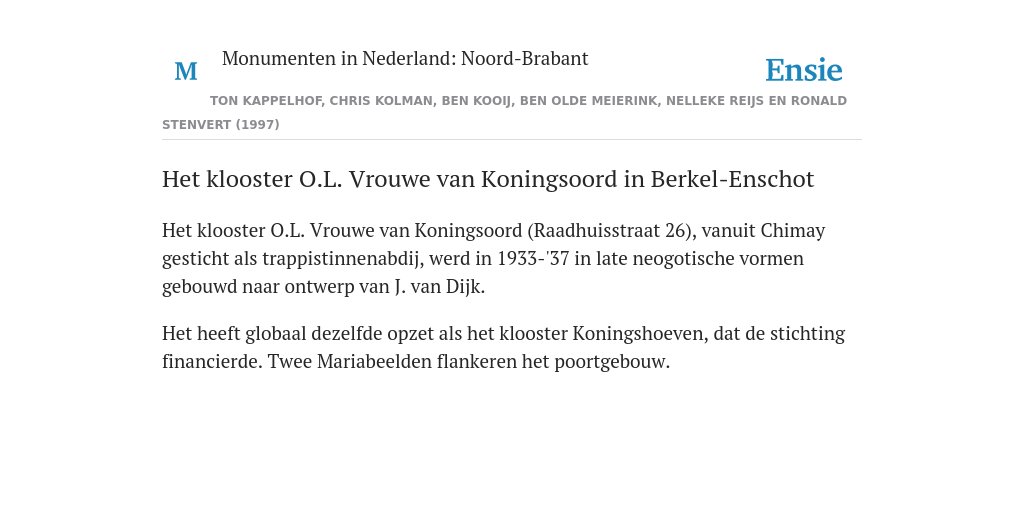 M Monumenten in Nederland: Noord-Brabant

Ensie

TON KAPPELHOF, CHRIS KOLMAN, BEN KOOIJ, BEN OLDE MEIERINK, NELLEKE REIJS EN RONALD STENVERT (1997)

Het klooster O.L. Vrouwe van Koningsoord in Berkel-Enschot

Het klooster O.L. Vrouwe van Koningsoord (Raadhuisstraat 26), vanuit Chimay gesticht als trappistinnenabdij, werd in 1933-'37 in late neogotische vormen gebouwd naar ontwerp van J. van Dijk.

Het heeft globaal dezelfde opzet als het klooster Koningshoeven, dat de stichting financierde. Twee Mariabeelden flankeren het poortgebouw.